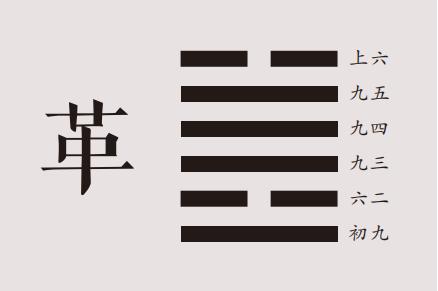 革

上六
九五
九四
九三
六二
初九